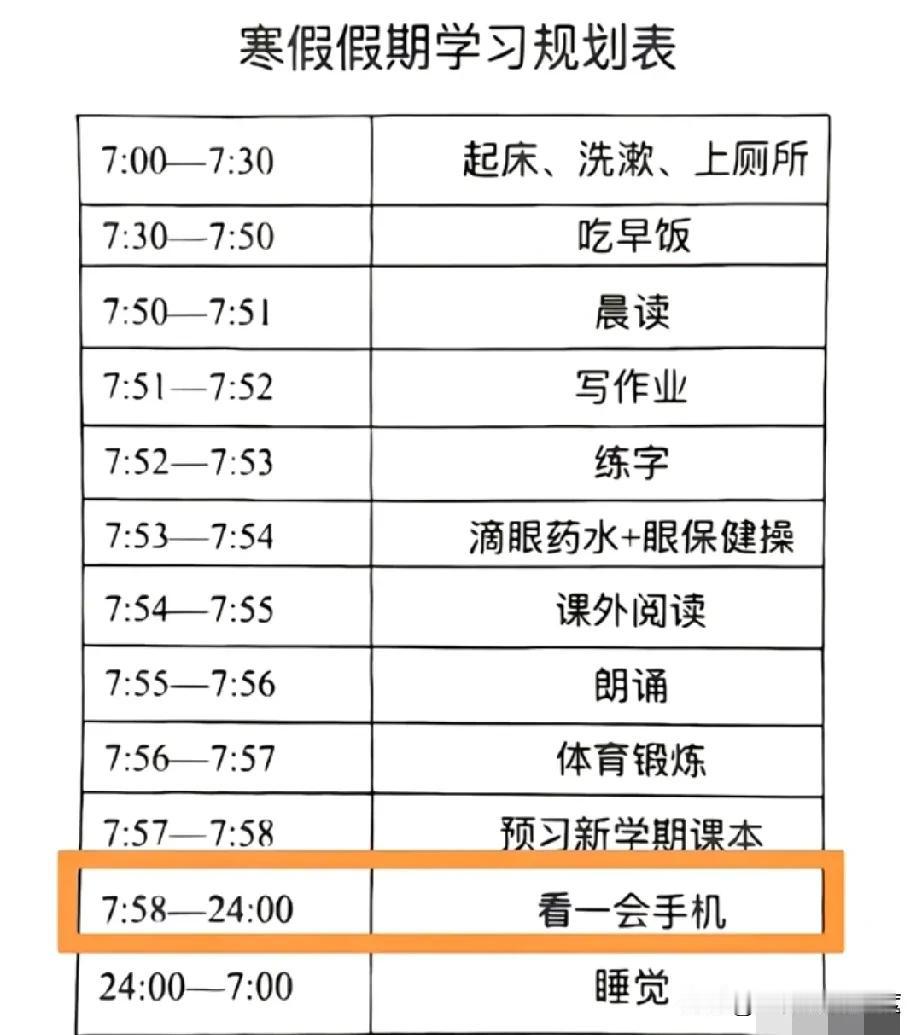 寒假假期学习规划表

| 7:00—7:30 | 起床、洗漱、上厕所 |
|---|---|
| 7:30—7:50 | 吃早饭 |
| 7:50—7:51 | 晨读 |
| 7:51—7:52 | 写作业 |
| 7:52—7:53 | 练字 |
| 7:53—7:54 | 滴眼药水+眼保健操 |
| 7:54—7:55 | 课外阅读 |
| 7:55—7:56 | 朗诵 |
| 7:56—7:57 | 体育锻炼 |
| 7:57—7:58 | 预习新学期课本 |
| 7:58—24:00 | 看一会手机 |
| 24:00—7:00 | 睡觉 |